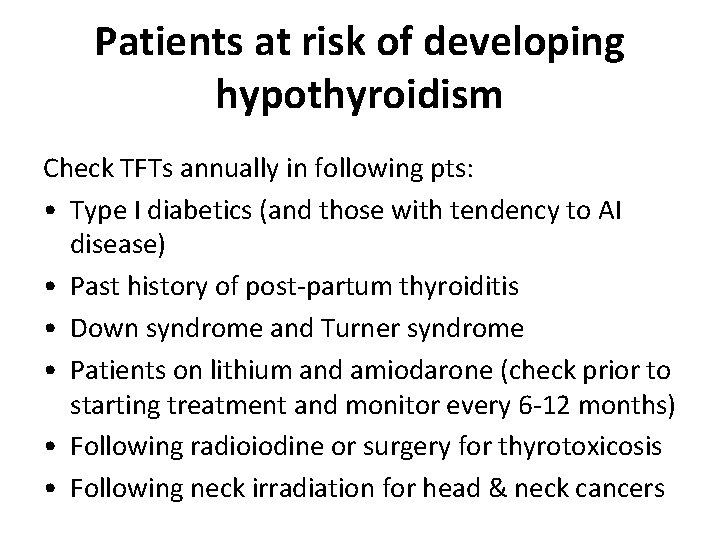 Patients at risk of developing hypothyroidism

Check TFTs annually in following pts:

• Type I diabetics (and those with tendency to AI disease)
• Past history of post-partum thyroiditis
• Down syndrome and Turner syndrome
• Patients on lithium and amiodarone (check prior to starting treatment and monitor every 6-12 months)
• Following radioiodine or surgery for thyrotoxicosis
• Following neck irradiation for head & neck cancers